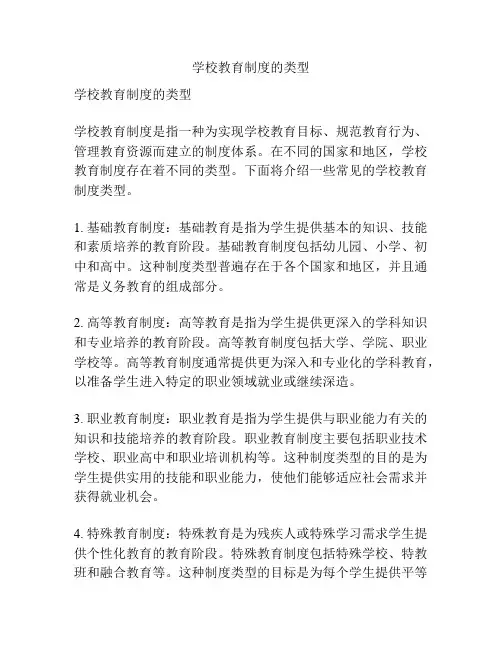 学校教育制度的类型

学校教育制度的类型

学校教育制度是指一种为实现学校教育目标、规范教育行为、管理教育资源而建立的制度体系。在不同的国家和地区，学校教育制度存在着不同的类型。下面将介绍一些常见的学校教育制度类型。

1. 基础教育制度：基础教育是指为学生提供基本的知识、技能和素质培养的教育阶段。基础教育制度包括幼儿园、小学、初中和高中。这种制度类型普遍存在于各个国家和地区，并且通常是义务教育的组成部分。

2. 高等教育制度：高等教育是指为学生提供更深入的学科知识和专业培养的教育阶段。高等教育制度包括大学、学院、职业学校等。高等教育制度通常提供更为深入和专业化的学科教育，以准备学生进入特定的职业领域就业或继续深造。

3. 职业教育制度：职业教育是指为学生提供与职业能力有关的知识和技能培养的教育阶段。职业教育制度主要包括职业技术学校、职业高中和职业培训机构等。这种制度类型的目的是为学生提供实用的技能和职业能力，使他们能够适应社会需求并获得就业机会。

4. 特殊教育制度：特殊教育是为残疾人或特殊学习需求学生提供个性化教育的教育阶段。特殊教育制度包括特殊学校、特教班和融合教育等。这种制度类型的目标是为每个学生提供平等